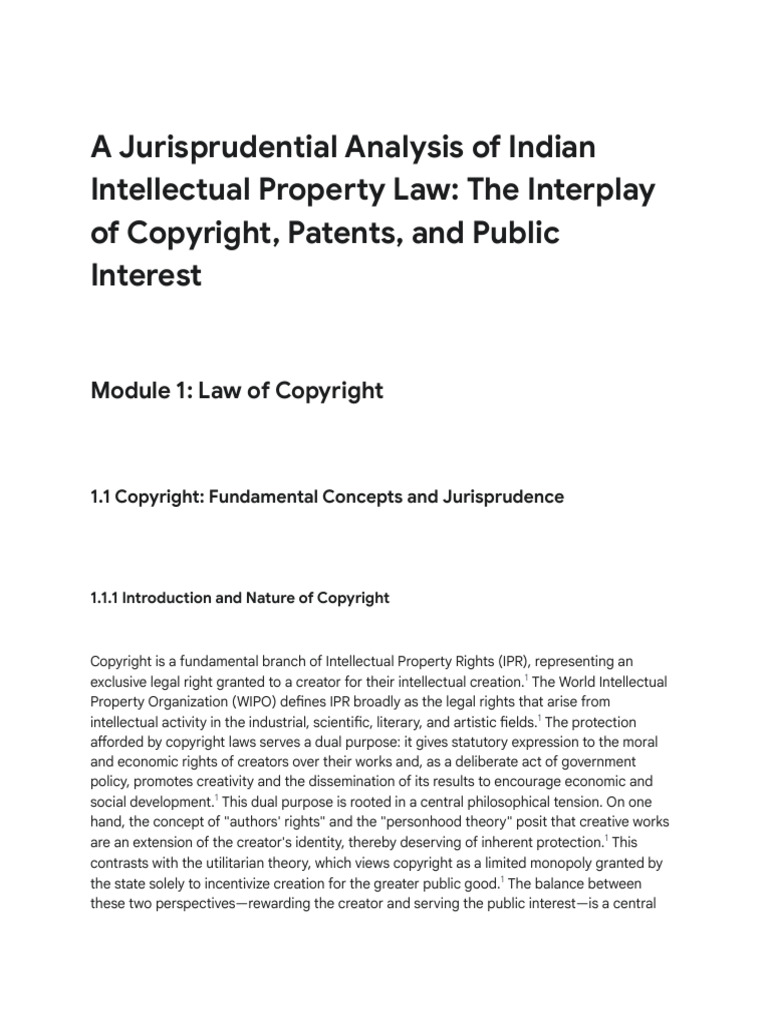 A Jurisprudential Analysis of Indian Intellectual Property Law: The Interplay of Copyright, Patents, and Public Interest

Module 1: Law of Copyright

1.1 Copyright: Fundamental Concepts and Jurisprudence

1.1.1 Introduction and Nature of Copyright

Copyright is a fundamental branch of Intellectual Property Rights (IPR), representing an exclusive legal right granted to a creator for their intellectual creation.$^1$ The World Intellectual Property Organization (WIPO) defines IPR broadly as the legal rights that arise from intellectual activity in the industrial, scientific, literary, and artistic fields.$^1$ The protection afforded by copyright laws serves a dual purpose: it gives statutory expression to the moral and economic rights of creators over their works and, as a deliberate act of government policy, promotes creativity and the dissemination of its results to encourage economic and social development.$^1$ This dual purpose is rooted in a central philosophical tension. On one hand, the concept of "authors' rights" and the "personhood theory" posit that creative works are an extension of the creator's identity, thereby deserving of inherent protection.$^1$ This contrasts with the utilitarian theory, which views copyright as a limited monopoly granted by the state solely to incentivize creation for the greater public good.$^1$ The balance between these two perspectives—rewarding the creator and serving the public interest—is a central